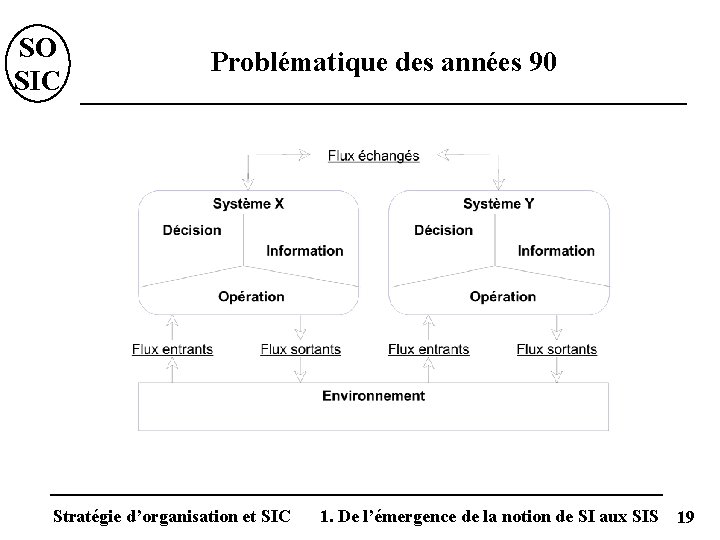 SO
SIC

Problématique des années 90

Flux échangés

Système X
Décision
Information
Opération

Système Y
Décision
Information
Opération

Flux entrants
Flux sortants
Flux entrants
Flux sortants

Environnement

Stratégie d'organisation et SIC 1. De l'émergence de la notion de SI aux SIS 19